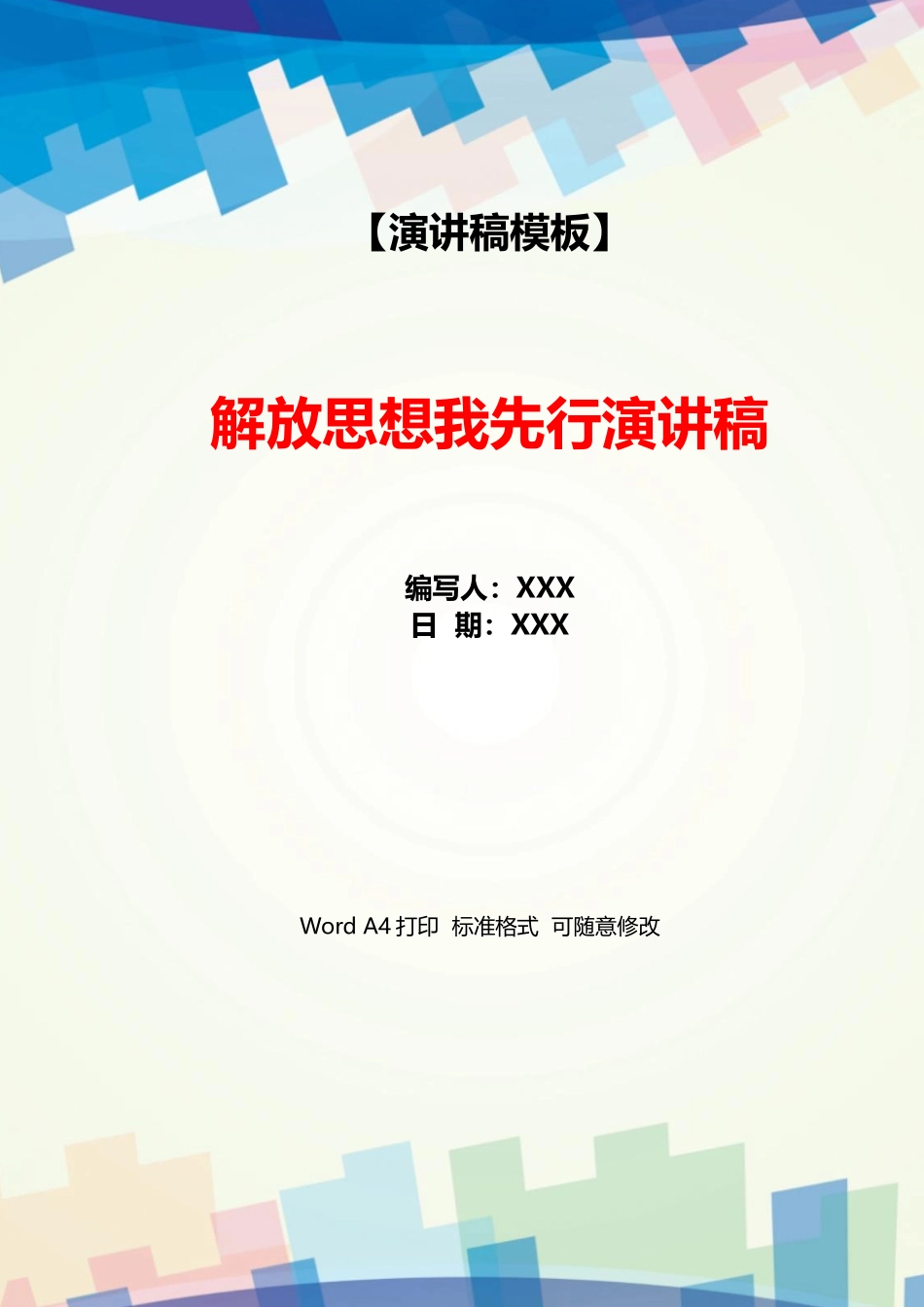 【演讲稿模板】

解放思想我先行演讲稿

编写人：XXX
日 期：XXX

Word A4 打印 标准格式 可随意修改